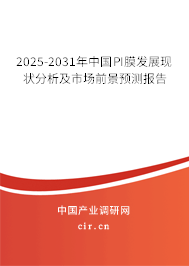 2025-2031年中国PI膜发展现状分析及市场前景预测报告

中国产业调研网

cir.cn